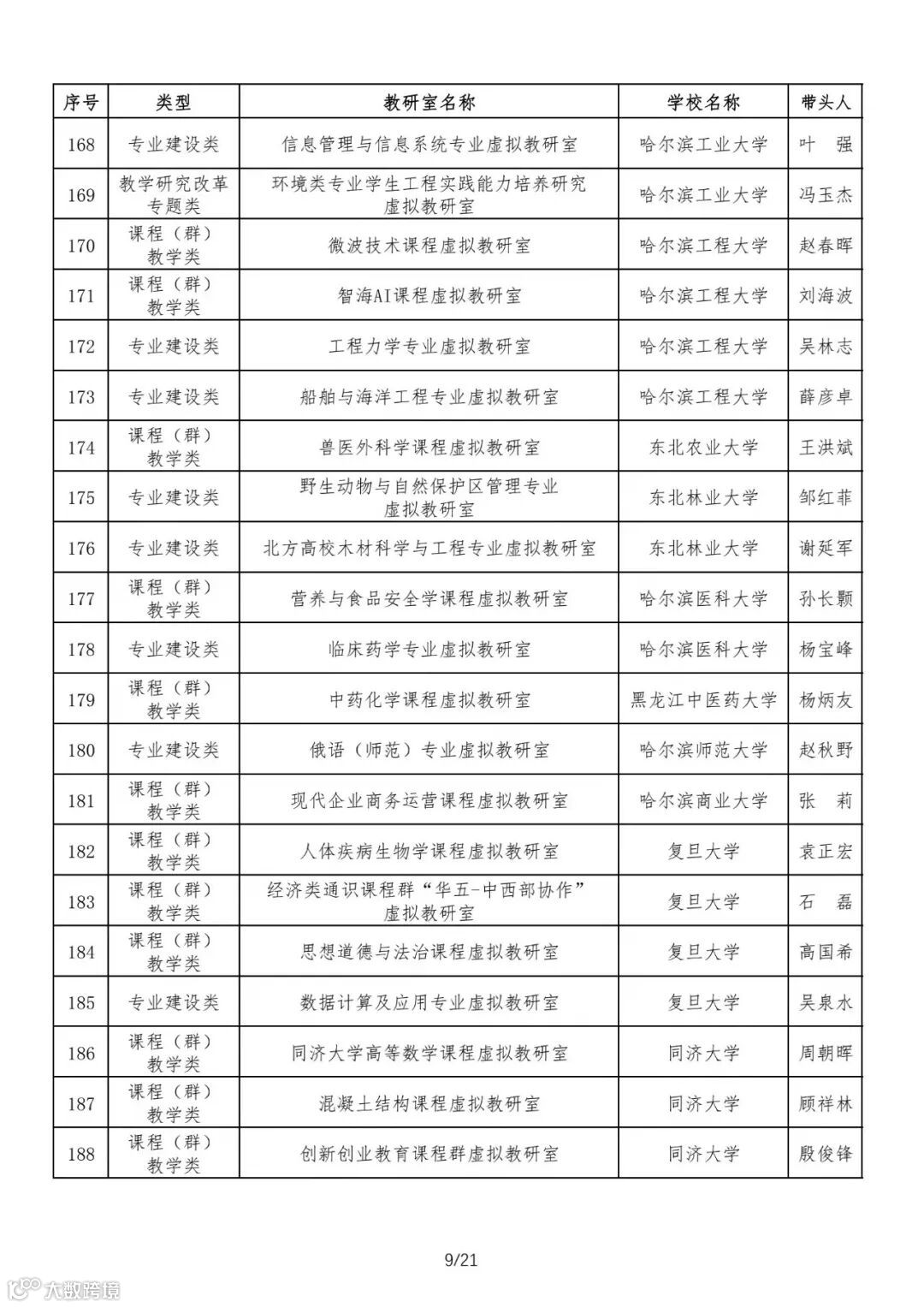 | 序号 | 类型 | 教研室名称 | 学校名称 | 带头人 |
|---|---|---|---|---|
| 168 | 专业建设类 | 信息管理与信息系统专业虚拟教研室 | 哈尔滨工业大学 | 叶　强 |
| 169 | 教学研究改革专题类 | 环境类专业学生工程实践能力培养研究虚拟教研室 | 哈尔滨工业大学 | 冯玉杰 |
| 170 | 课程（群）教学类 | 微波技术课程虚拟教研室 | 哈尔滨工程大学 | 赵春晖 |
| 171 | 课程（群）教学类 | 智海AI课程虚拟教研室 | 哈尔滨工程大学 | 刘海波 |
| 172 | 专业建设类 | 工程力学专业虚拟教研室 | 哈尔滨工程大学 | 吴林志 |
| 173 | 专业建设类 | 船舶与海洋工程专业虚拟教研室 | 哈尔滨工程大学 | 薛彦卓 |
| 174 | 课程（群）教学类 | 兽医外科学课程虚拟教研室 | 东北农业大学 | 王洪斌 |
| 175 | 专业建设类 | 野生动物与自然保护区管理专业虚拟教研室 | 东北林业大学 | 邹红菲 |
| 176 | 专业建设类 | 北方高校木材科学与工程专业虚拟教研室 | 东北林业大学 | 谢延军 |
| 177 | 课程（群）教学类 | 营养与食品安全学课程虚拟教研室 | 哈尔滨医科大学 | 孙长颢 |
| 178 | 专业建设类 | 临床药学专业虚拟教研室 | 哈尔滨医科大学 | 杨宝峰 |
| 179 | 课程（群）教学类 | 中药化学课程虚拟教研室 | 黑龙江中医药大学 | 杨炳友 |
| 180 | 专业建设类 | 俄语（师范）专业虚拟教研室 | 哈尔滨师范大学 | 赵秋野 |
| 181 | 课程（群）教学类 | 现代企业商务运营课程虚拟教研室 | 哈尔滨商业大学 | 张　莉 |
| 182 | 课程（群）教学类 | 人体疾病生物学课程虚拟教研室 | 复旦大学 | 袁正宏 |
| 183 | 课程（群）教学类 | 经济类通识课程群“华五-中西部协作”虚拟教研室 | 复旦大学 | 石　磊 |
| 184 | 课程（群）教学类 | 思想道德与法治课程虚拟教研室 | 复旦大学 | 高国希 |
| 185 | 专业建设类 | 数据计算及应用专业虚拟教研室 | 复旦大学 | 吴泉水 |
| 186 | 课程（群）教学类 | 同济大学高等数学课程虚拟教研室 | 同济大学 | 周朝晖 |
| 187 | 课程（群）教学类 | 混凝土结构课程虚拟教研室 | 同济大学 | 顾祥林 |
| 188 | 课程（群）教学类 | 创新创业教育课程群虚拟教研室 | 同济大学 | 殷俊锋 |

9/21

大数跨境